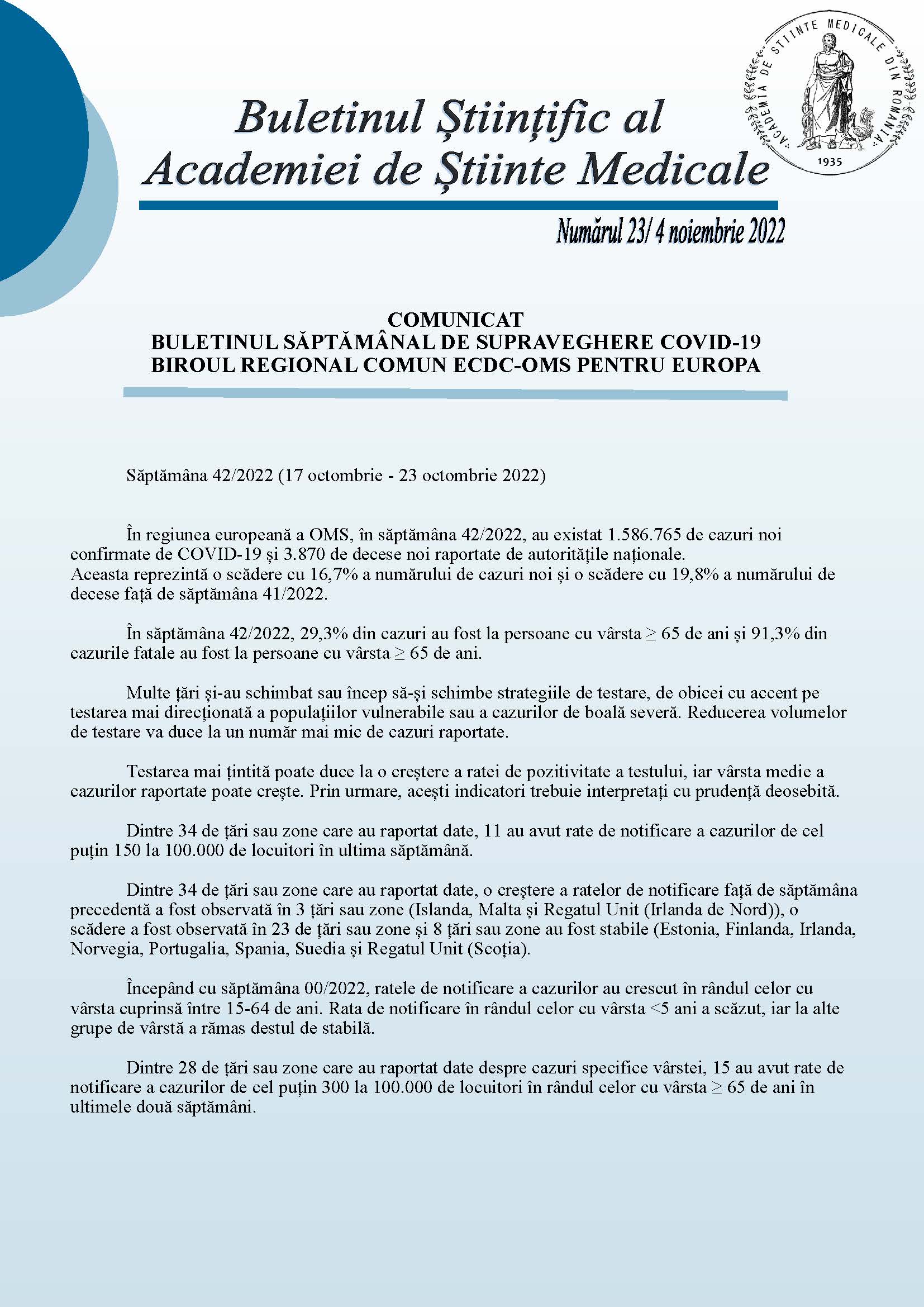 ACADEMIA DE ȘTIINȚE MEDICALE DIN ROMÂNIA
1935

Buletinul Științific al Academiei de Științe Medicale

Numărul 23/ 4 noiembrie 2022

COMUNICAT
BULETINUL SĂPTĂMÂNAL DE SUPRAVEGHERE COVID-19
BIROUL REGIONAL COMUN ECDC-OMS PENTRU EUROPA

Săptămâna 42/2022 (17 octombrie - 23 octombrie 2022)

În regiunea europeană a OMS, în săptămâna 42/2022, au existat 1.586.765 de cazuri noi confirmate de COVID-19 și 3.870 de decese noi raportate de autoritățile naționale.
Aceasta reprezintă o scădere cu 16,7% a numărului de cazuri noi și o scădere cu 19,8% a numărului de decese față de săptămâna 41/2022.

În săptămâna 42/2022, 29,3% din cazuri au fost la persoane cu vârsta ≥ 65 de ani și 91,3% din cazurile fatale au fost la persoane cu vârsta ≥ 65 de ani.

Multe țări și-au schimbat sau încep să-și schimbe strategiile de testare, de obicei cu accent pe testarea mai direcționată a populațiilor vulnerabile sau a cazurilor de boală severă. Reducerea volumelor de testare va duce la un număr mai mic de cazuri raportate.

Testarea mai țintită poate duce la o creștere a ratei de pozitivitate a testului, iar vârsta medie a cazurilor raportate poate crește. Prin urmare, acești indicatori trebuie interpretați cu prudență deosebită.

Dintre 34 de țări sau zone care au raportat date, 11 au avut rate de notificare a cazurilor de cel puțin 150 la 100.000 de locuitori în ultima săptămână.

Dintre 34 de țări sau zone care au raportat date, o creștere a ratelor de notificare față de săptămâna precedentă a fost observată în 3 țări sau zone (Islanda, Malta și Regatul Unit (Irlanda de Nord)), o scădere a fost observată în 23 de țări sau zone și 8 țări sau zone au fost stabile (Estonia, Finlanda, Irlanda, Norvegia, Portugalia, Spania, Suedia și Regatul Unit (Scoția).

Începând cu săptămâna 00/2022, ratele de notificare a cazurilor au crescut în rândul celor cu vârsta cuprinsă între 15-64 de ani. Rata de notificare în rândul celor cu vârsta <5 ani a scăzut, iar la alte grupe de vârstă a rămas destul de stabilă.

Dintre 28 de țări sau zone care au raportat date despre cazuri specifice vârstei, 15 au avut rate de notificare a cazurilor de cel puțin 300 la 100.000 de locuitori în rândul celor cu vârsta ≥ 65 de ani în ultimele două săptămâni.